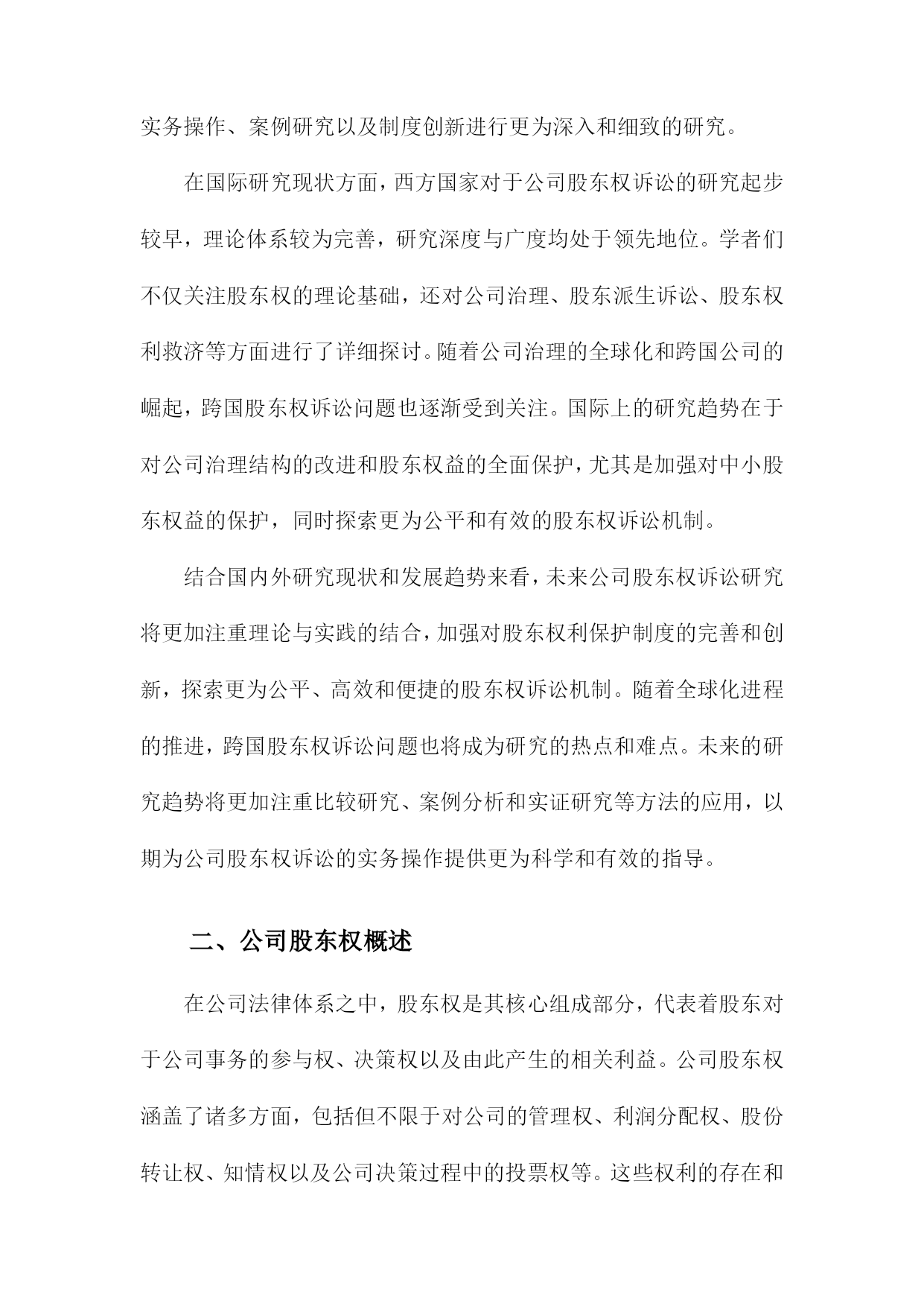 实务操作、案例研究以及制度创新进行更为深入和细致的研究。

在国际研究现状方面，西方国家对于公司股东权诉讼的研究起步较早，理论体系较为完善，研究深度与广度均处于领先地位。学者们不仅关注股东权的理论基础，还对公司治理、股东派生诉讼、股东权利救济等方面进行了详细探讨。随着公司治理的全球化和跨国公司的崛起，跨国股东权诉讼问题也逐渐受到关注。国际上的研究趋势在于对公司治理结构的改进和股东权益的全面保护，尤其是加强对中小股东权益的保护，同时探索更为公平和有效的股东权诉讼机制。

结合国内外研究现状和发展趋势来看，未来公司股东权诉讼研究将更加注重理论与实践的结合，加强对股东权利保护制度的完善和创新，探索更为公平、高效和便捷的股东权诉讼机制。随着全球化进程的推进，跨国股东权诉讼问题也将成为研究的热点和难点。未来的研究趋势将更加注重比较研究、案例分析和实证研究等方法的应用，以期为公司股东权诉讼的实务操作提供更为科学和有效的指导。

二、公司股东权概述

在公司法律体系之中，股东权是其核心组成部分，代表着股东对于公司事务的参与权、决策权以及由此产生的相关利益。公司股东权涵盖了诸多方面，包括但不限于对公司的管理权、利润分配权、股份转让权、知情权以及公司决策过程中的投票权等。这些权利的存在和